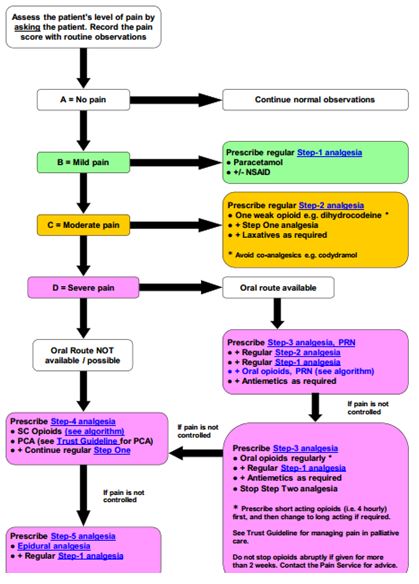 Assess the patient's level of pain by asking the patient. Record the pain score with routine observations

A = No pain

Continue normal observations

B = Mild pain

Prescribe regular Step-1 analgesia
● Paracetamol
● +/- NSAID

C = Moderate pain

Prescribe regular Step-2 analgesia
● One weak opioid e.g. dihydrocodeine *
● + Step One analgesia
● + Laxatives as required

* Avoid co-analgesics e.g. codydramol

D = Severe pain

Oral route available

Oral Route NOT available / possible

Prescribe Step-3 analgesia, PRN
● + Regular Step-2 analgesia
● + Regular Step-1 analgesia
● + Oral opioids, PRN (see algorithm)
● + Antiemetics as required

If pain is not controlled

Prescribe Step-4 analgesia
● SC Opioids (see algorithm)
● PCA (see Trust Guideline for PCA)
● + Continue regular Step One

If pain is not controlled

Prescribe Step-3 analgesia
● Oral opioids regularly *
● + Regular Step-1 analgesia
● + Antiemetics as required
● Stop Step Two analgesia

* Prescribe short acting opioids (i.e. 4 hourly) first, and then change to long acting if required.

See Trust Guideline for managing pain in palliative care.

Do not stop opioids abruptly if given for more than 2 weeks. Contact the Pain Service for advice.

If pain is not controlled

Prescribe Step-5 analgesia
● Epidural analgesia
● + Regular Step-1 analgesia